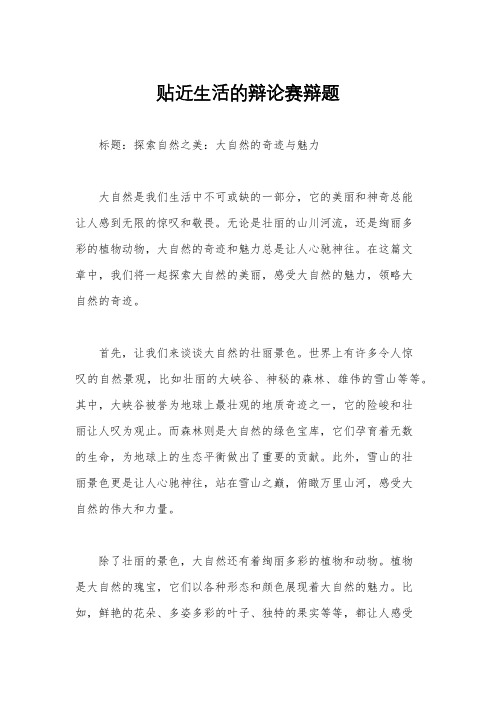 贴近生活的辩论赛辩题

标题：探索自然之美：大自然的奇迹与魅力

大自然是我们生活中不可或缺的一部分，它的美丽和神奇总能让人感到无限的惊叹和敬畏。无论是壮丽的山川河流，还是绚丽多彩的植物动物，大自然的奇迹和魅力总是让人心驰神往。在这篇文章中，我们将一起探索大自然的美丽，感受大自然的魅力，领略大自然的奇迹。

首先，让我们来谈谈大自然的壮丽景色。世界上有许多令人惊叹的自然景观，比如壮丽的大峡谷、神秘的森林、雄伟的雪山等等。其中，大峡谷被誉为地球上最壮观的地质奇迹之一，它的险峻和壮丽让人叹为观止。而森林则是大自然的绿色宝库，它们孕育着无数的生命，为地球上的生态平衡做出了重要的贡献。此外，雪山的壮丽景色更是让人心驰神往，站在雪山之巅，俯瞰万里山河，感受大自然的伟大和力量。

除了壮丽的景色，大自然还有着绚丽多彩的植物和动物。植物是大自然的瑰宝，它们以各种形态和颜色展现着大自然的魅力。比如，鲜艳的花朵、多姿多彩的叶子、独特的果实等等，都让人感受